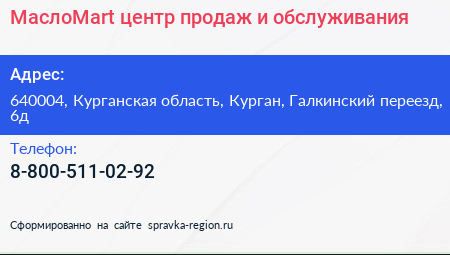 МаслоMart центр продаж и обслуживания

Адрес:

640004, Курганская область, Курган, Галкинский переезд, 6д

Телефон:

8-800-511-02-92

Сформированно на сайте spravka-region.ru